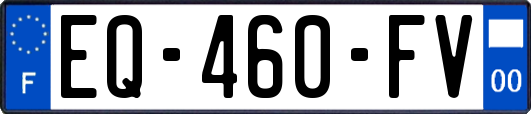 F

EQ-460-FV

00